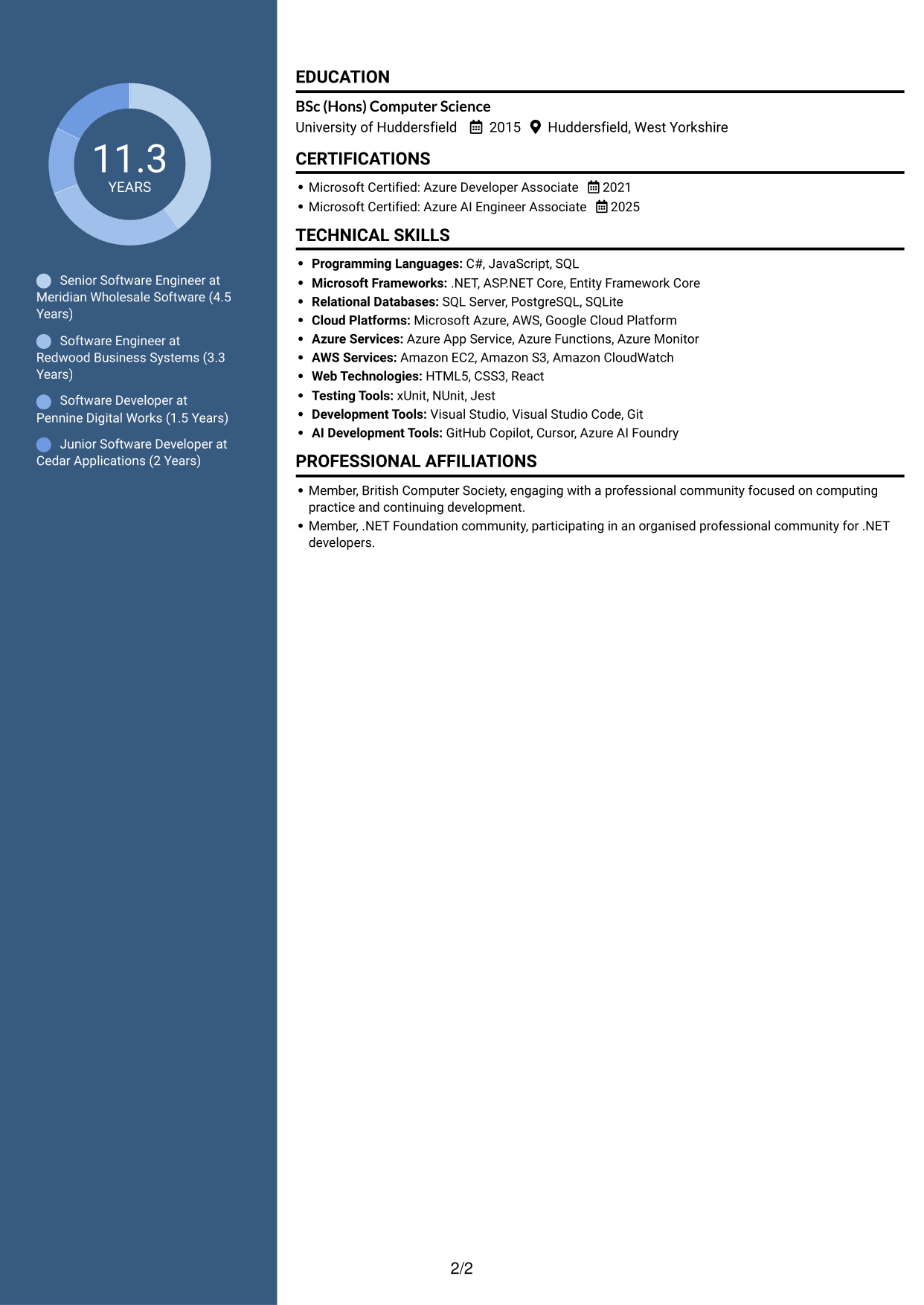 11.3
YEARS

Senior Software Engineer at Meridian Wholesale Software (4.5 Years)

Software Engineer at Redwood Business Systems (3.3 Years)

Software Developer at Pennine Digital Works (1.5 Years)

Junior Software Developer at Cedar Applications (2 Years)

EDUCATION

BSc (Hons) Computer Science
University of Huddersfield 2015 Huddersfield, West Yorkshire

CERTIFICATIONS

• Microsoft Certified: Azure Developer Associate 2021
• Microsoft Certified: Azure AI Engineer Associate 2025

TECHNICAL SKILLS

• Programming Languages: C#, JavaScript, SQL
• Microsoft Frameworks: .NET, ASP.NET Core, Entity Framework Core
• Relational Databases: SQL Server, PostgreSQL, SQLite
• Cloud Platforms: Microsoft Azure, AWS, Google Cloud Platform
• Azure Services: Azure App Service, Azure Functions, Azure Monitor
• AWS Services: Amazon EC2, Amazon S3, Amazon CloudWatch
• Web Technologies: HTML5, CSS3, React
• Testing Tools: xUnit, NUnit, Jest
• Development Tools: Visual Studio, Visual Studio Code, Git
• AI Development Tools: GitHub Copilot, Cursor, Azure AI Foundry

PROFESSIONAL AFFILIATIONS

• Member, British Computer Society, engaging with a professional community focused on computing practice and continuing development.
• Member, .NET Foundation community, participating in an organised professional community for .NET developers.

2/2